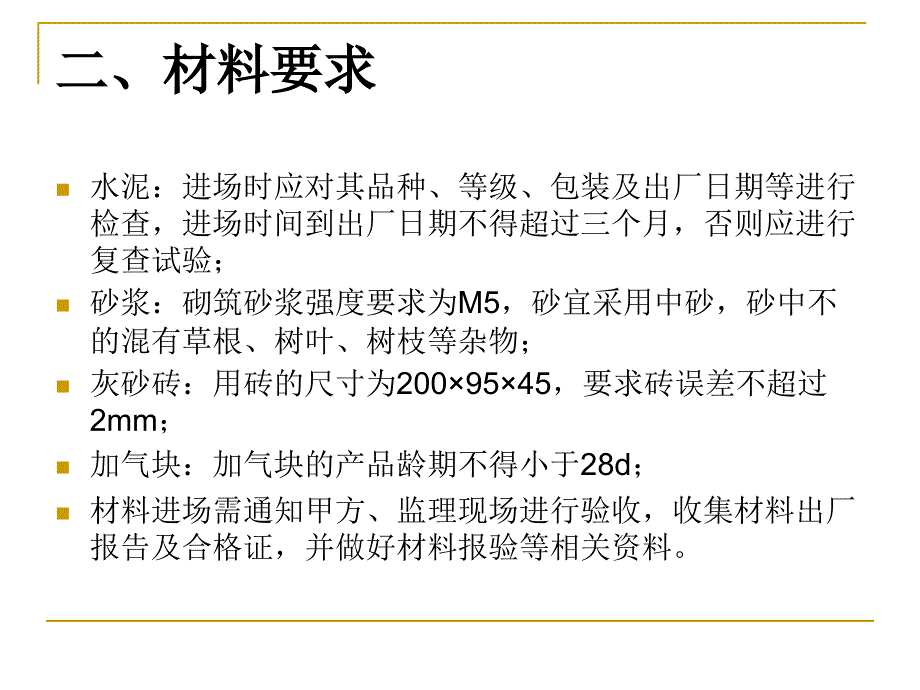 二、材料要求

水泥：进场时应对其品种、等级、包装及出厂日期等进行检查，进场时间到出厂日期不得超过三个月，否则应进行复查试验；

砂浆：砌筑砂浆强度要求为M5，砂宜采用中砂，砂中不的混有草根、树叶、树枝等杂物；

灰砂砖：用砖的尺寸为200×95×45，要求砖误差不超过2mm；

加气块：加气块的产品龄期不得小于28d；

材料进场需通知甲方、监理现场进行验收，收集材料出厂报告及合格证，并做好材料报验等相关资料。